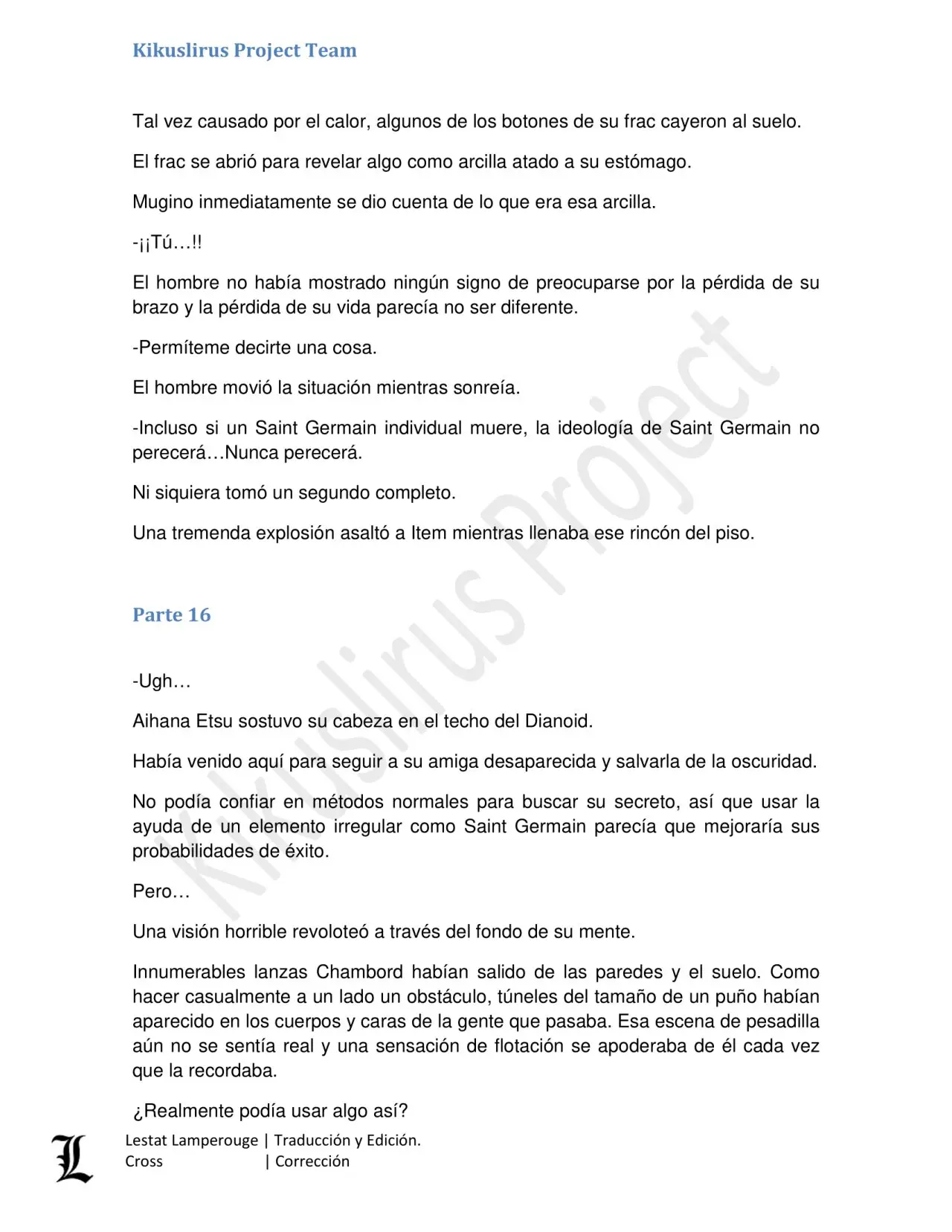 Kikuslirus Project Team

Tal vez causado por el calor, algunos de los botones de su frac cayeron al suelo.

El frac se abrió para revelar algo como arcilla atado a su estómago.

Mugino inmediatamente se dio cuenta de lo que era esa arcilla.

-¡¡Tú…!!

El hombre no había mostrado ningún signo de preocuparse por la pérdida de su brazo y la pérdida de su vida parecía no ser diferente.

-Permíteme decirte una cosa.

El hombre movió la situación mientras sonreía.

-Incluso si un Saint Germain individual muere, la ideología de Saint Germain no perecerá…Nunca perecerá.

Ni siquiera tomó un segundo completo.

Una tremenda explosión asaltó a Item mientras llenaba ese rincón del piso.

Parte 16

-Ugh…

Aihana Etsu sostuvo su cabeza en el techo del Dianoid.

Había venido aquí para seguir a su amiga desaparecida y salvarla de la oscuridad.

No podía confiar en métodos normales para buscar su secreto, así que usar la ayuda de un elemento irregular como Saint Germain parecía que mejoraría sus probabilidades de éxito.

Pero…

Una visión horrible revoloteó a través del fondo de su mente.

Innumerables lanzas Chambord habían salido de las paredes y el suelo. Como hacer casualmente a un lado un obstáculo, túneles del tamaño de un puño habían aparecido en los cuerpos y caras de la gente que pasaba. Esa escena de pesadilla aún no se sentía real y una sensación de flotación se apoderaba de él cada vez que la recordaba.

¿Realmente podía usar algo así?

Lestat Lamperouge | Traducción y Edición.
Cross | Corrección

Kikuslirus Project